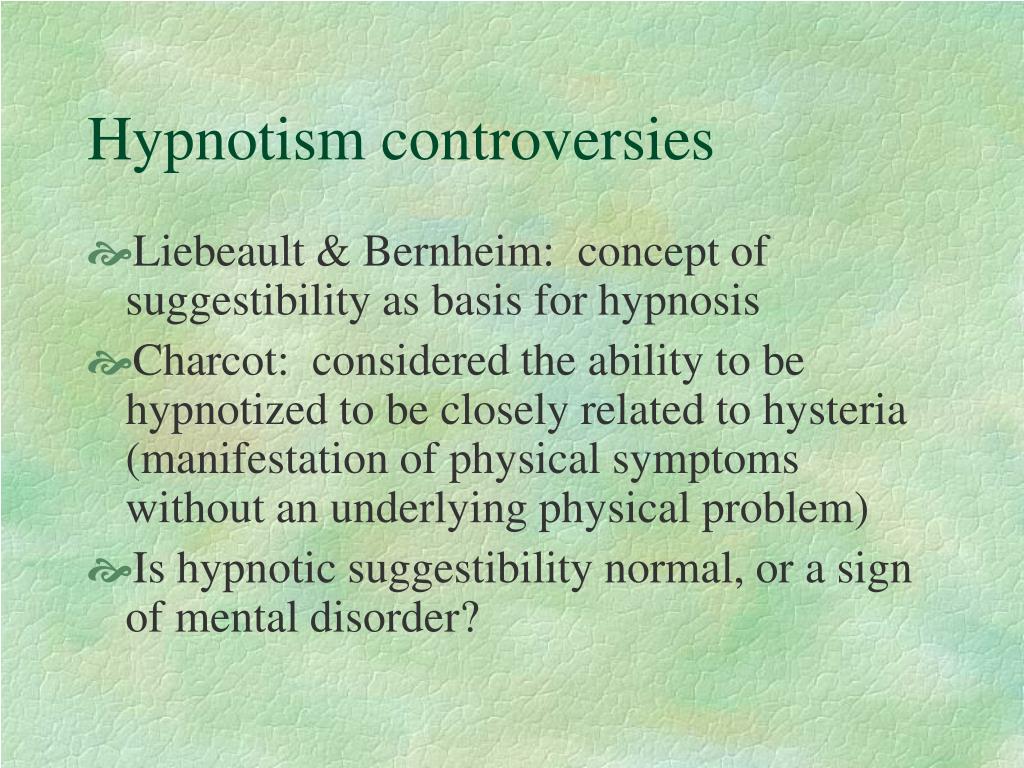 Hypnotism controversies

Liebeault & Bernheim: concept of suggestibility as basis for hypnosis

Charcot: considered the ability to be hypnotized to be closely related to hysteria (manifestation of physical symptoms without an underlying physical problem)

Is hypnotic suggestibility normal, or a sign of mental disorder?